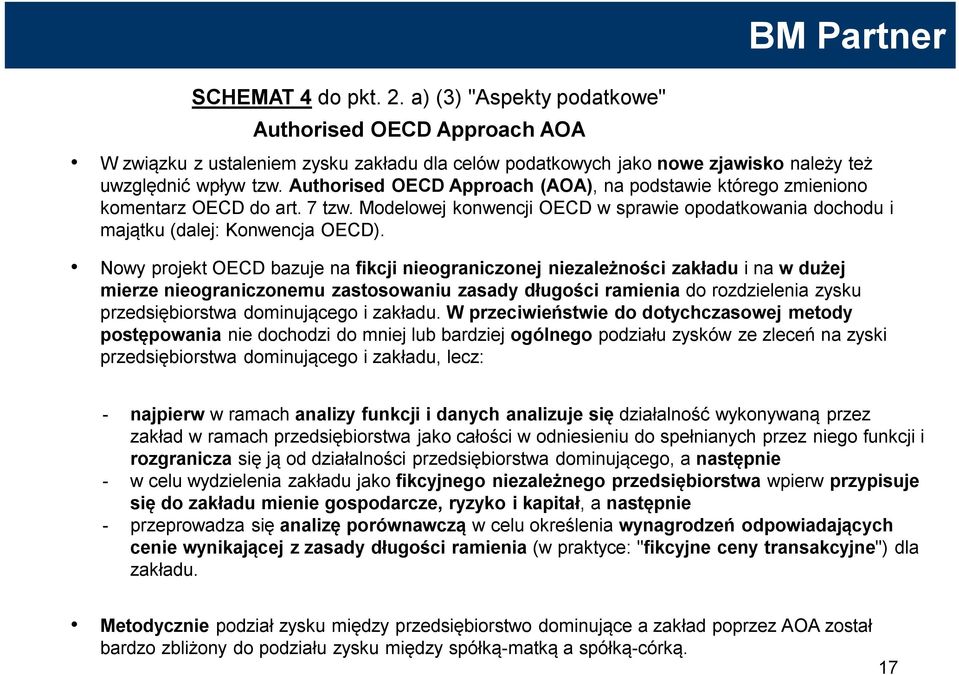 BM Partner

SCHEMAT 4 do pkt. 2. a) (3) "Aspekty podatkowe"
Authorised OECD Approach AOA

• W związku z ustaleniem zysku zakładu dla celów podatkowych jako nowe zjawisko należy też uwzględnić wpływ tzw. Authorised OECD Approach (AOA), na podstawie którego zmieniono komentarz OECD do art. 7 tzw. Modelowej konwencji OECD w sprawie opodatkowania dochodu i majątku (dalej: Konwencja OECD).

• Nowy projekt OECD bazuje na fikcji nieograniczonej niezależności zakładu i na w dużej mierze nieograniczonemu zastosowaniu zasady długości ramienia do rozdzielenia zysku przedsiębiorstwa dominującego i zakładu. W przeciwieństwie do dotychczasowej metody postępowania nie dochodzi do mniej lub bardziej ogólnego podziału zysków ze zleceń na zyski przedsiębiorstwa dominującego i zakładu, lecz:

- najpierw w ramach analizy funkcji i danych analizuje się działalność wykonywaną przez zakład w ramach przedsiębiorstwa jako całości w odniesieniu do spełnianych przez niego funkcji i rozgranicza się ją od działalności przedsiębiorstwa dominującego, a następnie
- w celu wydzielenia zakładu jako fikcyjnego niezależnego przedsiębiorstwa wpierw przypisuje się do zakładu mienie gospodarcze, ryzyko i kapitał, a następnie
- przeprowadza się analizę porównawczą w celu określenia wynagrodzeń odpowiadających cenie wynikającej z zasady długości ramienia (w praktyce: "fikcyjne ceny transakcyjne") dla zakładu.

• Metodycznie podział zysku między przedsiębiorstwo dominujące a zakład poprzez AOA został bardzo zbliżony do podziału zysku między spółką-matką a spółką-córką.

17